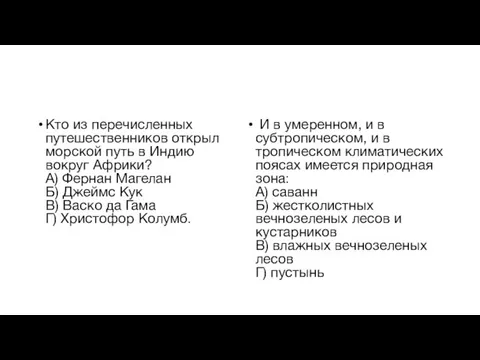 • Кто из перечисленных путешественников открыл морской путь в Индию вокруг Африки?
А) Фернан Магелан
Б) Джеймс Кук
В) Васко да Гама
Г) Христофор Колумб.

• И в умеренном, и в субтропическом, и в тропическом климатических поясах имеется природная зона:
А) саванн
Б) жестколистных вечнозеленых лесов и кустарников
В) влажных вечнозеленых лесов
Г) пустынь